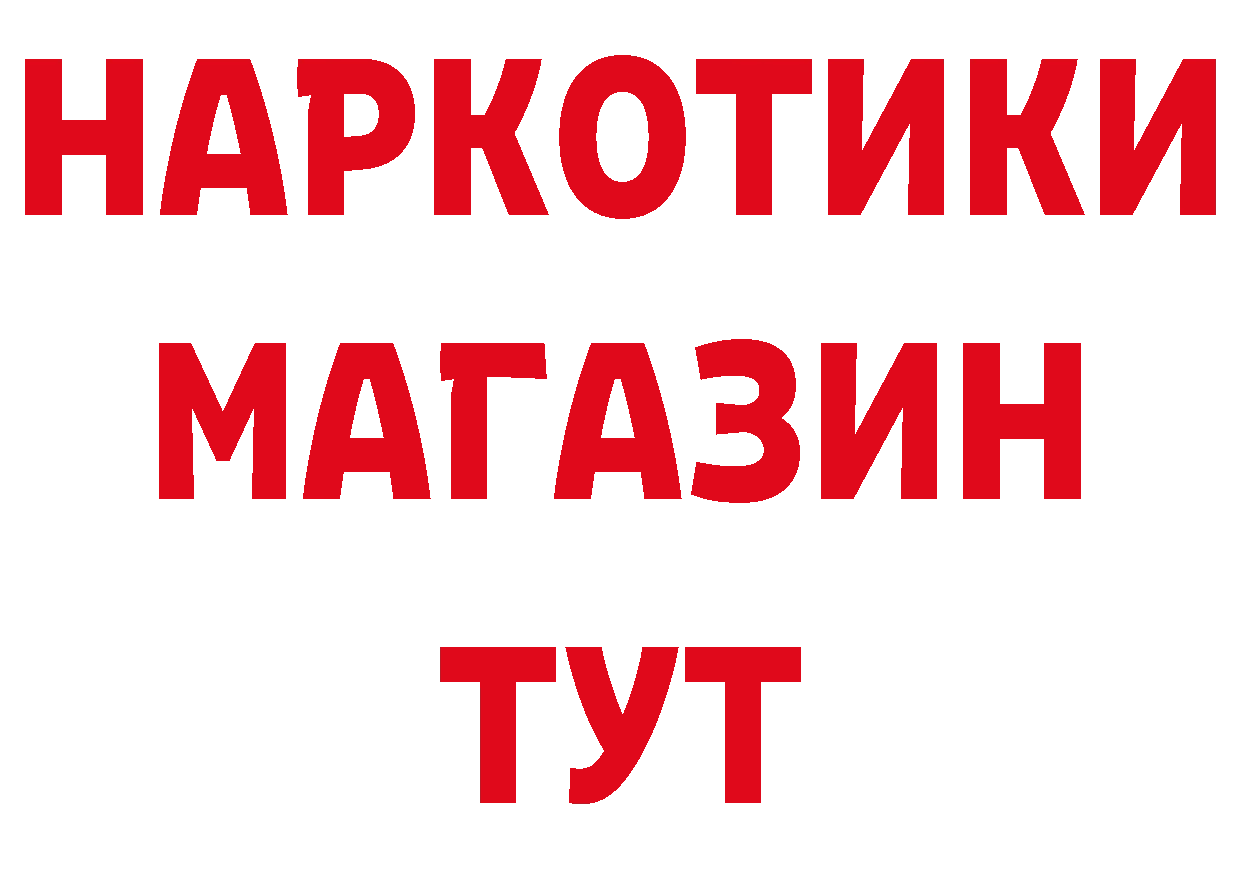 НАРКОТИКИ
МАГАЗИН
ТУТ